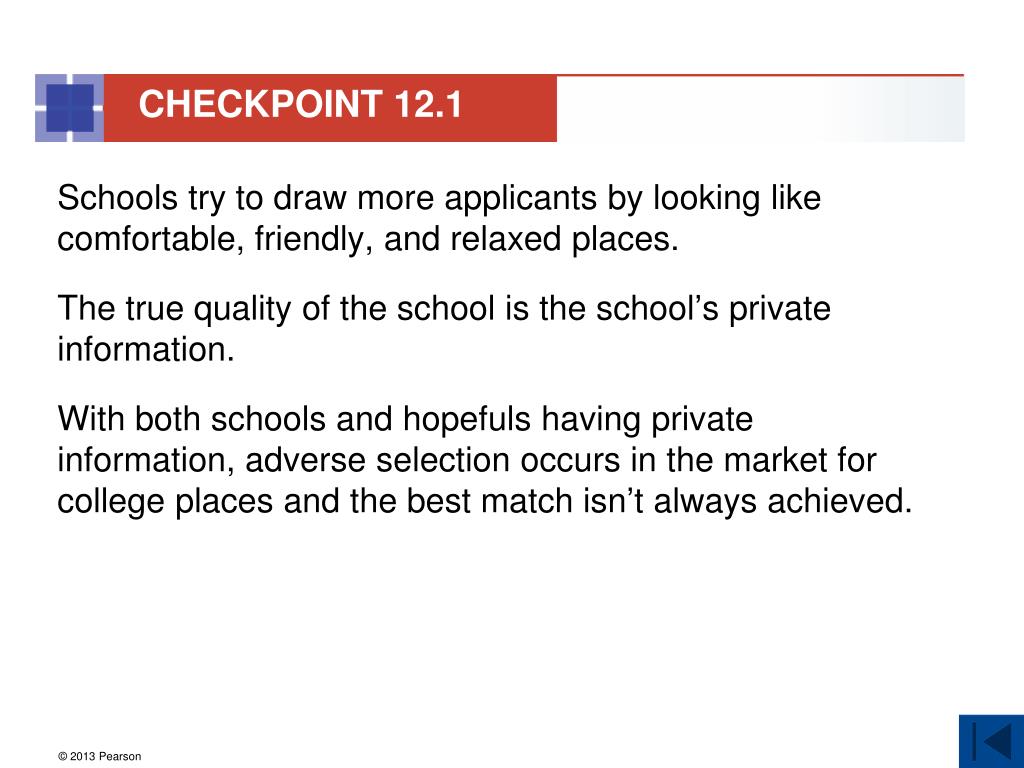 CHECKPOINT 12.1

Schools try to draw more applicants by looking like comfortable, friendly, and relaxed places.

The true quality of the school is the school’s private information.

With both schools and hopefuls having private information, adverse selection occurs in the market for college places and the best match isn’t always achieved.

© 2013 Pearson